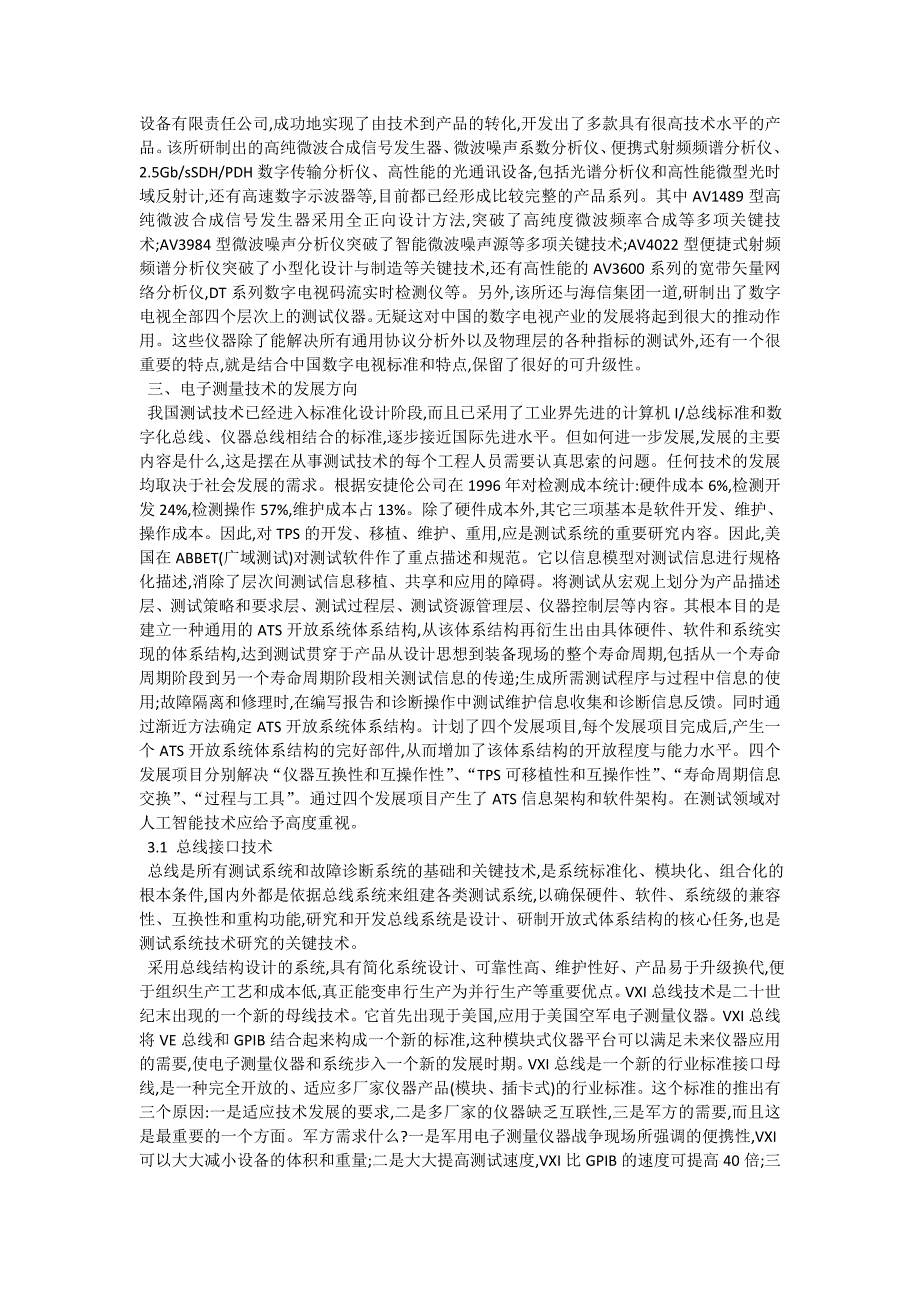 设备有限责任公司,成功地实现了由技术到产品的转化,开发出了多款具有很高技术水平的产品。该所研制出的高纯微波合成信号发生器、微波噪声系数分析仪、便携式射频频谱分析仪、2.5Gb/sSDH/PDH 数字传输分析仪、高性能的光通讯设备,包括光谱分析仪和高性能微型光时域反射计,还有高速数字示波器等,目前都已经形成比较完整的产品系列。其中 AV1489 型高纯微波合成信号发生器采用全正向设计方法,突破了高纯度微波频率合成等多项关键技术;AV3984 型微波噪声分析仪突破了智能微波噪声源等多项关键技术;AV4022 型便捷式射频频谱分析仪突破了小型化设计与制造等关键技术,还有高性能的 AV3600 系列的宽带矢量网络分析仪,DT 系列数字电视码流实时检测仪等。另外,该所还与海信集团一道,研制出了数字电视全部四个层次上的测试仪器。无疑这对中国的数字电视产业的发展将起到很大的推动作用。这些仪器除了能解决所有通用协议分析外以及物理层的各种指标的测试外,还有一个很重要的特点,就是结合中国数字电视标准和特点,保留了很好的可升级性。

三、电子测量技术的发展方向

我国测试技术已经进入标准化设计阶段,而且已采用了工业界先进的计算机 I/总线标准和数字化总线、仪器总线相结合的标准,逐步接近国际先进水平。但如何进一步发展,发展的主要内容是什么,这是摆在从事测试技术的每个工程人员需要认真思索的问题。任何技术的发展均取决于社会发展的需求。根据安捷伦公司在 1996 年对检测成本统计:硬件成本 6%,检测开发 24%,检测操作 57%,维护成本占 13%。除了硬件成本外,其它三项基本是软件开发、维护、操作成本。因此,对 TPS 的开发、移植、维护、重用,应是测试系统的重要研究内容。因此,美国在 ABBET(广域测试)对测试软件作了重点描述和规范。它以信息模型对测试信息进行规格化描述,消除了层次间测试信息移植、共享和应用的障碍。将测试从宏观上划分为产品描述层、测试策略和要求层、测试过程层、测试资源管理层、仪器控制层等内容。其根本目的是建立一种通用的 ATS 开放系统体系结构,从该体系结构再衍生出由具体硬件、软件和系统实现的体系结构,达到测试贯穿于产品从设计思想到装备现场的整个寿命周期,包括从一个寿命周期阶段到另一个寿命周期阶段相关测试信息的传递;生成所需测试程序与过程中信息的使用;故障隔离和修理时,在编写报告和诊断操作中测试维护信息收集和诊断信息反馈。同时通过渐近方法确定 ATS 开放系统体系结构。计划了四个发展项目,每个发展项目完成后,产生一个 ATS 开放系统体系结构的完好部件,从而增加了该体系结构的开放程度与能力水平。四个发展项目分别解决“仪器互换性和互操作性”、“TPS 可移植性和互操作性”、“寿命周期信息交换”、“过程与工具”。通过四个发展项目产生了 ATS 信息架构和软件架构。在测试领域对人工智能技术应给予高度重视。

3.1 总线接口技术

总线是所有测试系统和故障诊断系统的基础和关键技术,是系统标准化、模块化、组合化的根本条件,国内外都是依据总线系统来组建各类测试系统,以确保硬件、软件、系统级的兼容性、互换性和重构功能,研究和开发总线系统是设计、研制开放式体系结构的核心任务,也是测试系统技术研究的关键技术。

采用总线结构设计的系统,具有简化系统设计、可靠性高、维护性好、产品易于升级换代,便于组织生产工艺和成本低,真正能变串行生产为并行生产等重要优点。VXI 总线技术是二十世纪末出现的一个新的母线技术。它首先出现于美国,应用于美国空军电子测量仪器。VXI 总线将 VE 总线和 GPIB 结合起来构成一个新的标准,这种模块式仪器平台可以满足未来仪器应用的需要,使电子测量仪器和系统步入一个新的发展时期。VXI 总线是一个新的行业标准接口母线,是一种完全开放的、适应多厂家仪器产品(模块、插卡式)的行业标准。这个标准的推出有三个原因:一是适应技术发展的要求,二是多厂家的仪器缺乏互联性,三是军方的需要,而且这是最重要的一个方面。军方需求什么?一是军用电子测量仪器战争现场所强调的便携性,VXI 可以大大减小设备的体积和重量;二是大大提高测试速度,VXI 比 GPIB 的速度可提高 40 倍;三